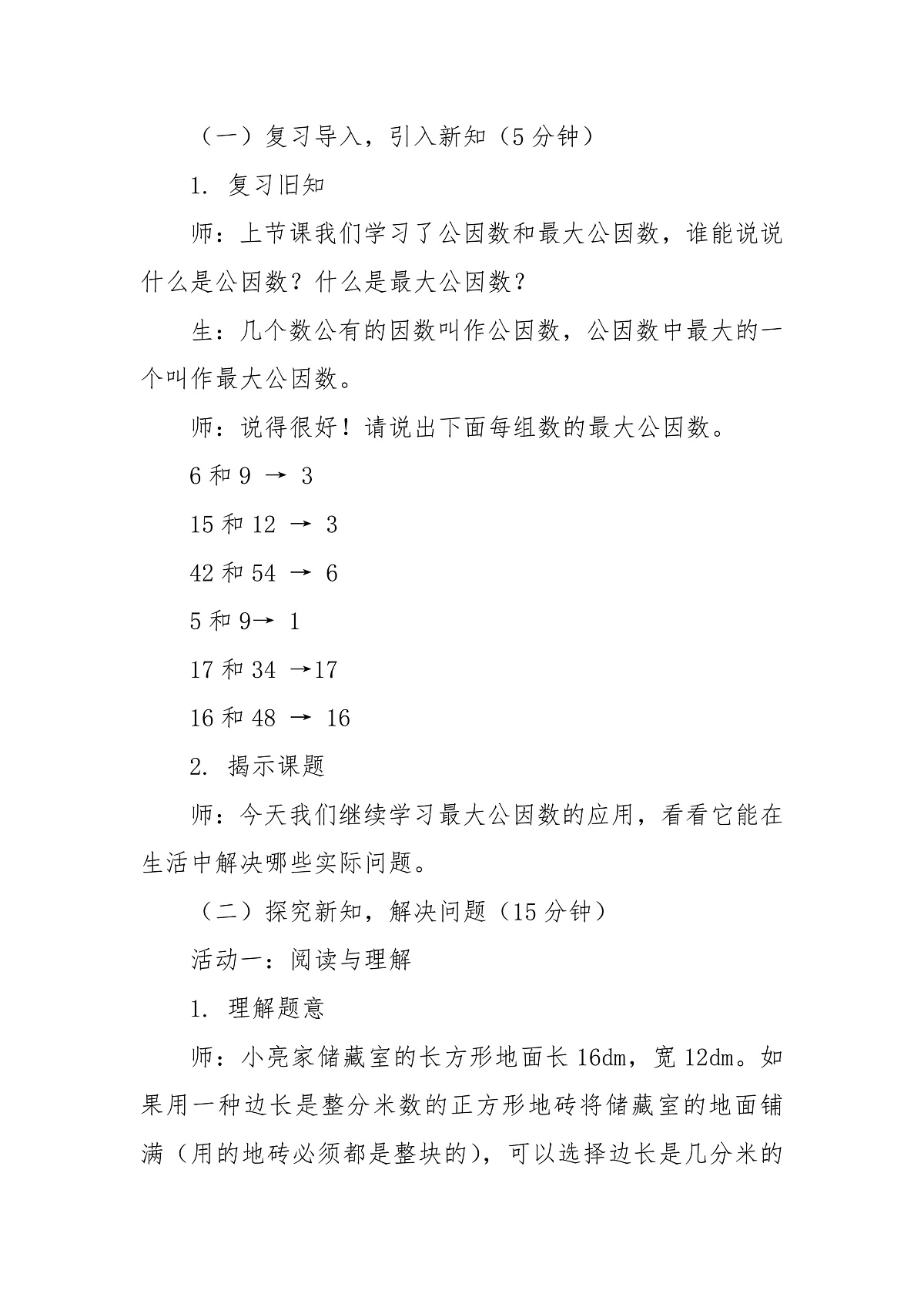 （一）复习导入，引入新知（5 分钟）

1. 复习旧知

师：上节课我们学习了公因数和最大公因数，谁能说说什么是公因数？什么是最大公因数？

生：几个数公有的因数叫作公因数，公因数中最大的一个叫作最大公因数。

师：说得很好！请说出下面每组数的最大公因数。

6 和 9 → 3

15 和 12 → 3

42 和 54 → 6

5 和 9→ 1

17 和 34 →17

16 和 48 → 16

2. 揭示课题

师：今天我们继续学习最大公因数的应用，看看它能在生活中解决哪些实际问题。

（二）探究新知，解决问题（15 分钟）

活动一：阅读与理解

1. 理解题意

师：小亮家储藏室的长方形地面长 16dm，宽 12dm。如果用一种边长是整分米数的正方形地砖将储藏室的地面铺满（用的地砖必须都是整块的），可以选择边长是几分米的